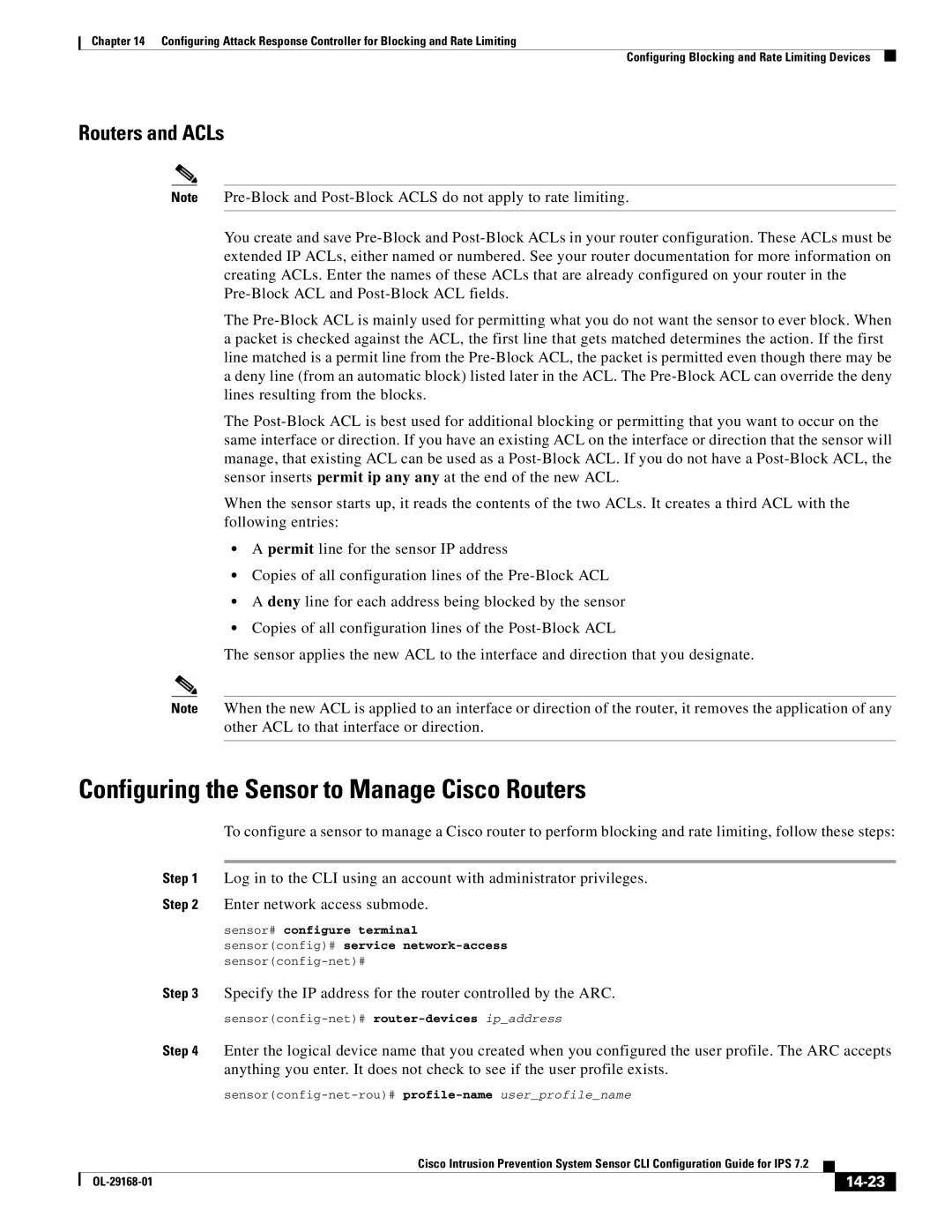 Chapter 14 Configuring Attack Response Controller for Blocking and Rate Limiting

Configuring Blocking and Rate Limiting Devices

Routers and ACLs

Note Pre-Block and Post-Block ACLS do not apply to rate limiting.

You create and save Pre-Block and Post-Block ACLs in your router configuration. These ACLs must be extended IP ACLs, either named or numbered. See your router documentation for more information on creating ACLs. Enter the names of these ACLs that are already configured on your router in the Pre-Block ACL and Post-Block ACL fields.

The Pre-Block ACL is mainly used for permitting what you do not want the sensor to ever block. When a packet is checked against the ACL, the first line that gets matched determines the action. If the first line matched is a permit line from the Pre-Block ACL, the packet is permitted even though there may be a deny line (from an automatic block) listed later in the ACL. The Pre-Block ACL can override the deny lines resulting from the blocks.

The Post-Block ACL is best used for additional blocking or permitting that you want to occur on the same interface or direction. If you have an existing ACL on the interface or direction that the sensor will manage, that existing ACL can be used as a Post-Block ACL. If you do not have a Post-Block ACL, the sensor inserts permit ip any any at the end of the new ACL.

When the sensor starts up, it reads the contents of the two ACLs. It creates a third ACL with the following entries:

• A permit line for the sensor IP address
• Copies of all configuration lines of the Pre-Block ACL
• A deny line for each address being blocked by the sensor
• Copies of all configuration lines of the Post-Block ACL

The sensor applies the new ACL to the interface and direction that you designate.

Note When the new ACL is applied to an interface or direction of the router, it removes the application of any other ACL to that interface or direction.

Configuring the Sensor to Manage Cisco Routers

To configure a sensor to manage a Cisco router to perform blocking and rate limiting, follow these steps:

Step 1 Log in to the CLI using an account with administrator privileges.

Step 2 Enter network access submode.

sensor# configure terminal
sensor(config)# service network-access
sensor(config-net)#

Step 3 Specify the IP address for the router controlled by the ARC.

sensor(config-net)# router-devices ip_address

Step 4 Enter the logical device name that you created when you configured the user profile. The ARC accepts anything you enter. It does not check to see if the user profile exists.

sensor(config-net-rou)# profile-name user_profile_name

Cisco Intrusion Prevention System Sensor CLI Configuration Guide for IPS 7.2

OL-29168-01

14-23